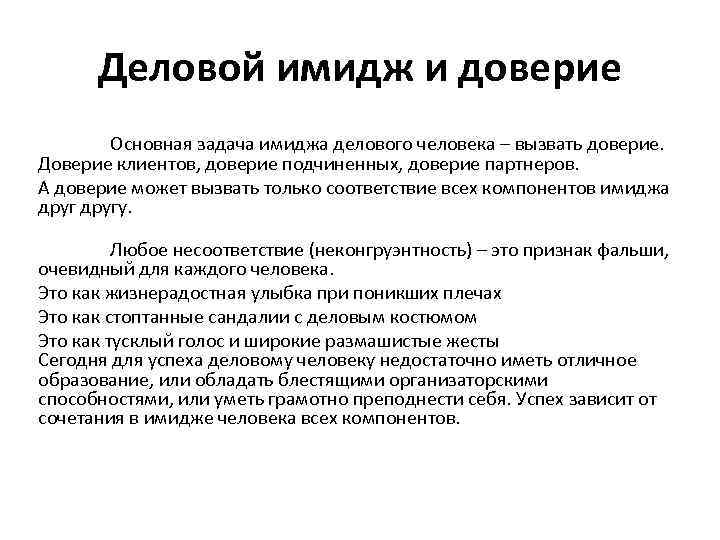 Деловой имидж и доверие

Основная задача имиджа делового человека – вызвать доверие. Доверие клиентов, доверие подчиненных, доверие партнеров.

А доверие может вызвать только соответствие всех компонентов имиджа друг другу.

Любое несоответствие (неконгруэнтность) – это признак фальши, очевидный для каждого человека.

Это как жизнерадостная улыбка при поникших плечах

Это как стоптанные сандалии с деловым костюмом

Это как тусклый голос и широкие размашистые жесты
Сегодня для успеха деловому человеку недостаточно иметь отличное образование, или обладать блестящими организаторскими способностями, или уметь грамотно преподнести себя. Успех зависит от сочетания в имидже человека всех компонентов.